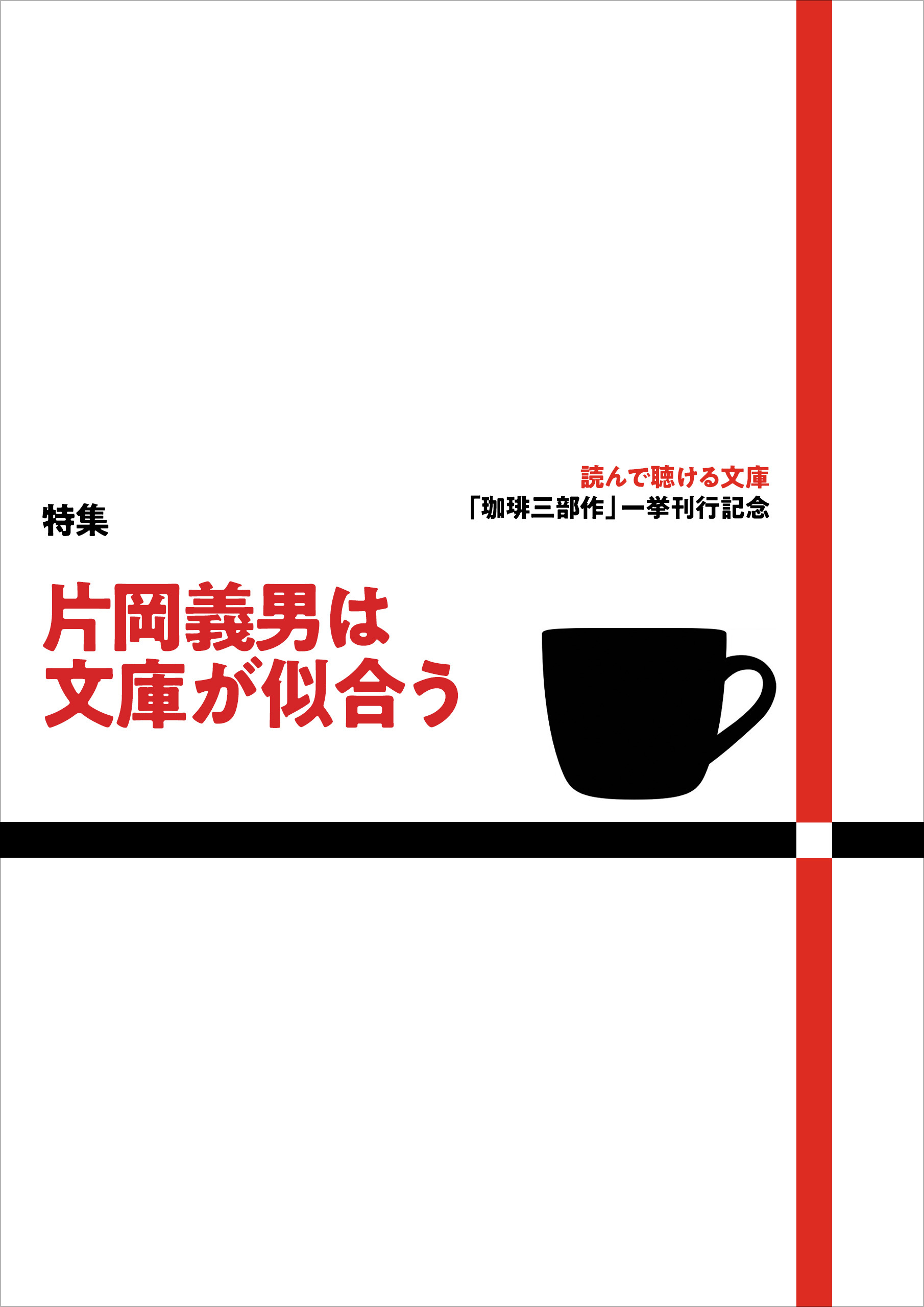 読んで聴ける文庫
「珈琲三部作」一挙刊行記念

特集

片岡義男は
文庫が似合う